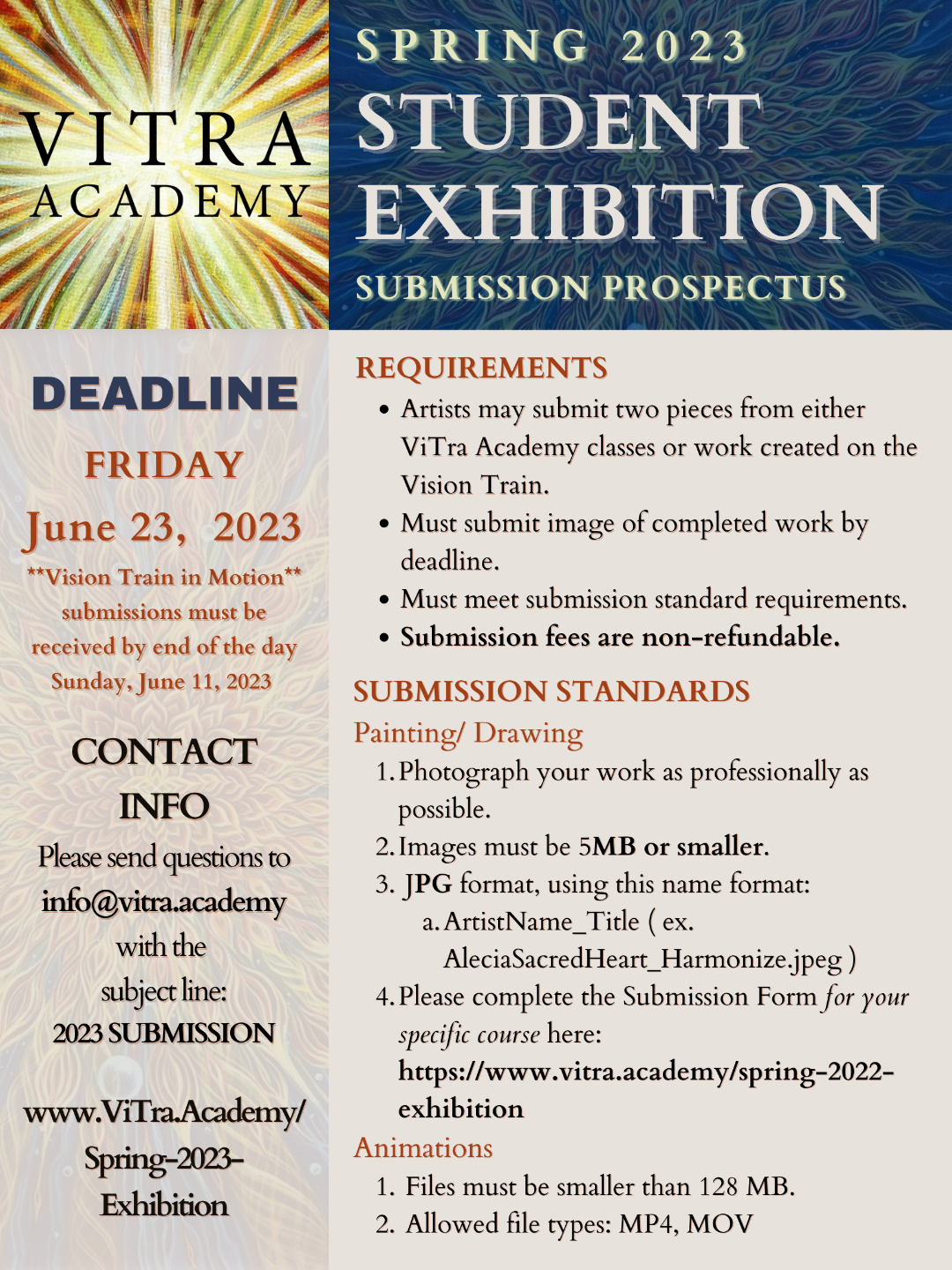 VITRA
ACADEMY

SPRING 2023
STUDENT
EXHIBITION
SUBMISSION PROSPECTUS

DEADLINE

FRIDAY

June 23, 2023

**Vision Train in Motion** submissions must be received by end of the day Sunday, June 11, 2023

CONTACT INFO

Please send questions to info@vitra.academy with the subject line: 2023 SUBMISSION

www.ViTra.Academy/Spring-2023-Exhibition

REQUIREMENTS

• Artists may submit two pieces from either ViTra Academy classes or work created on the Vision Train.
• Must submit image of completed work by deadline.
• Must meet submission standard requirements.
• Submission fees are non-refundable.

SUBMISSION STANDARDS

Painting/ Drawing

1. Photograph your work as professionally as possible.
2. Images must be 5MB or smaller.
3. JPG format, using this name format:
a. ArtistName_Title ( ex. AleciaSacredHeart_Harmonize.jpeg )
4. Please complete the Submission Form for your specific course here: https://www.vitra.academy/spring-2022-exhibition

Animations

1. Files must be smaller than 128 MB.
2. Allowed file types: MP4, MOV